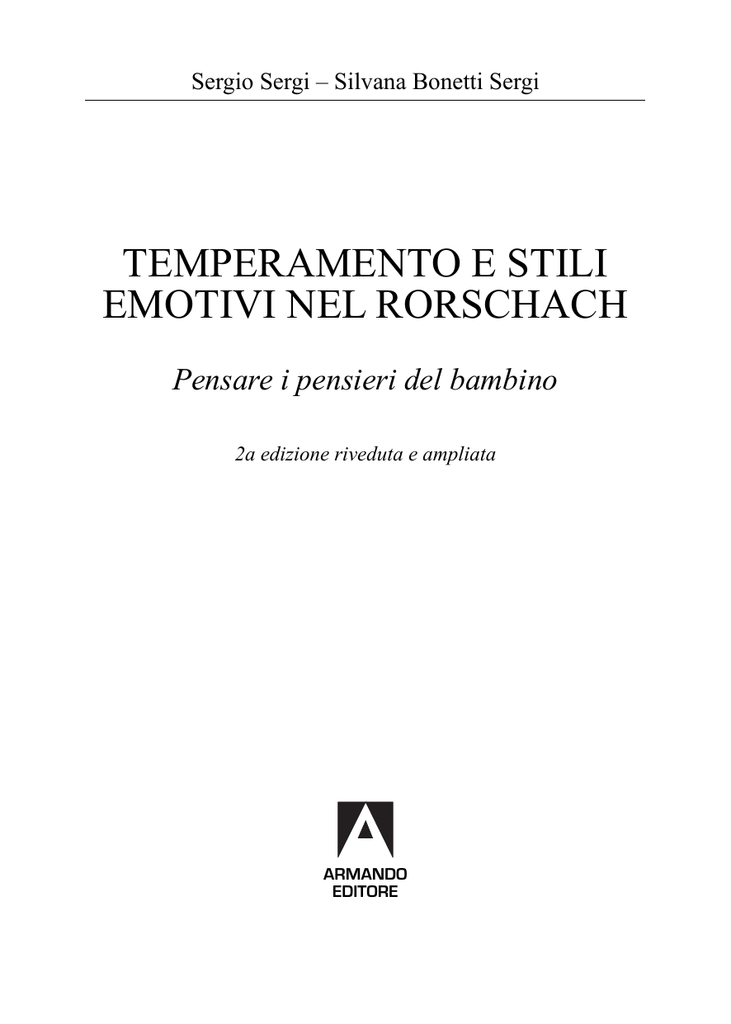 Sergio Sergi – Silvana Bonetti Sergi

TEMPERAMENTO E STILI EMOTIVI NEL RORSCHACH

Pensare i pensieri del bambino

2a edizione riveduta e ampliata

ARMANDO
EDITORE